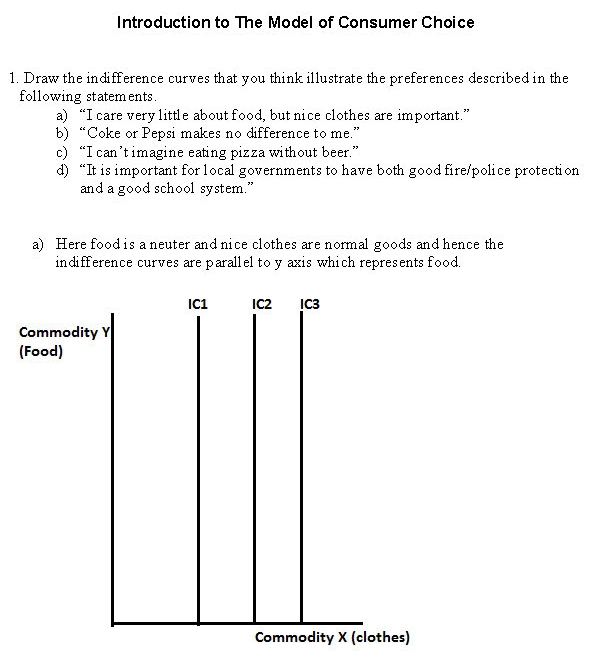 Introduction to The Model of Consumer Choice

1. Draw the indifference curves that you think illustrate the preferences described in the following statements.
a) “I care very little about food, but nice clothes are important.”
b) “Coke or Pepsi makes no difference to me.”
c) “I can’t imagine eating pizza without beer.”
d) “It is important for local governments to have both good fire/police protection and a good school system.”

a) Here food is a neuter and nice clothes are normal goods and hence the indifference curves are parallel to y axis which represents food.

IC1
IC2
IC3
Commodity Y (Food)
Commodity X (clothes)